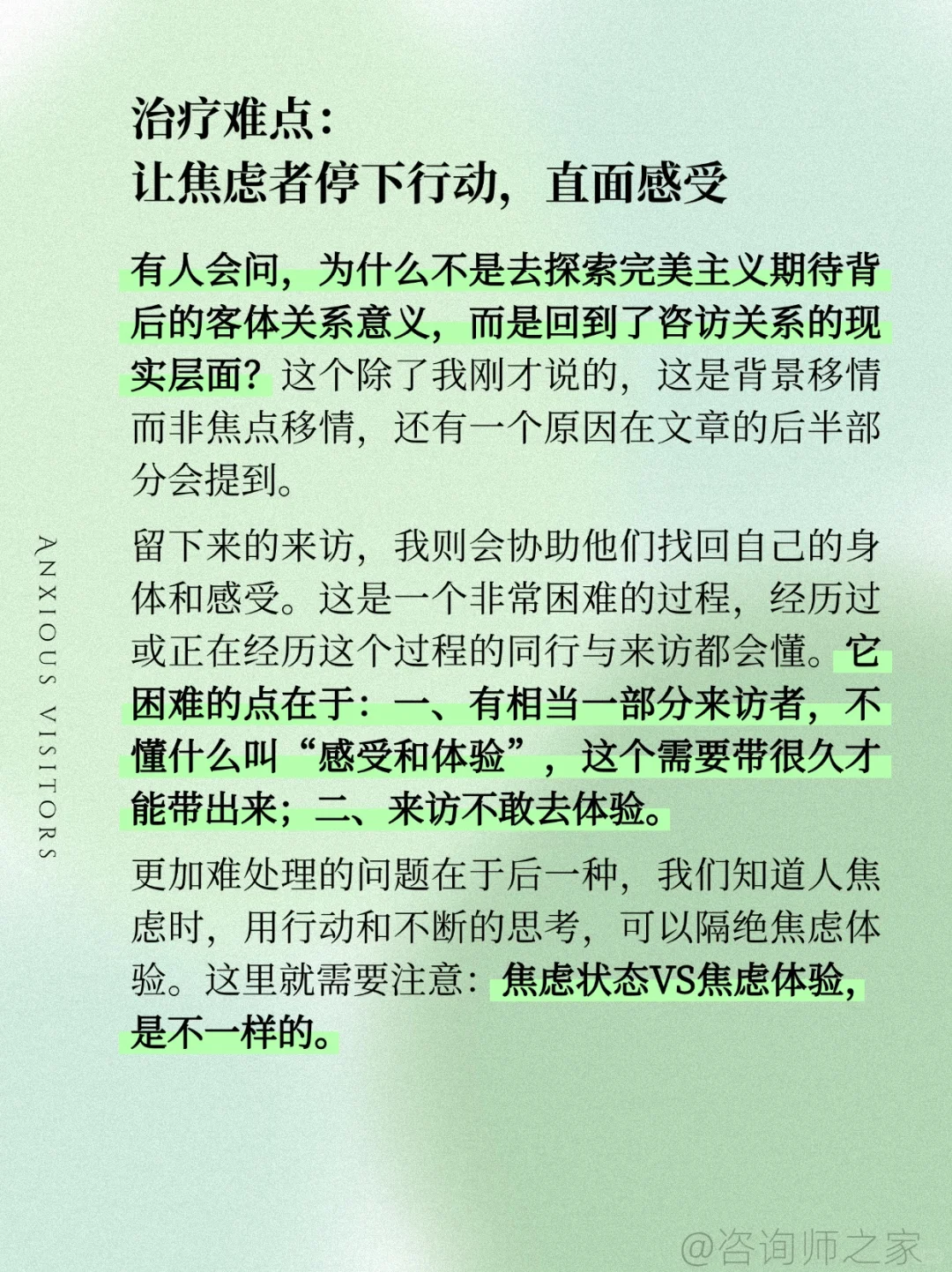 治疗难点：
让焦虑者停下行动，直面感受

有人会问，为什么不是去探索完美主义期待背后的客体关系意义，而是回到了咨访关系的现实层面？这个除了我刚才说的，这是背景移情而非焦点移情，还有一个原因在文章的后半部分会提到。

留下来的来访，我则会协助他们找回自己的身体和感受。这是一个非常困难的过程，经历过或正在经历这个过程的同行与来访都会懂。它困难的点在于：一、有相当一部分来访者，不懂什么叫“感受和体验”，这个需要带很久才能带出来；二、来访不敢去体验。

更加难处理的问题在于后一种，我们知道人焦虑时，用行动和不断的思考，可以隔绝焦虑体验。这里就需要注意：焦虑状态VS焦虑体验，是不一样的。

ANXIOUS VISITORS

@咨询师之家